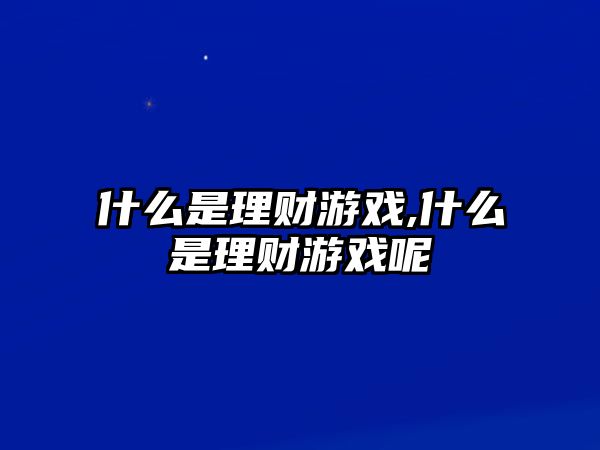 什么是理财游戏,什么是理财游戏呢